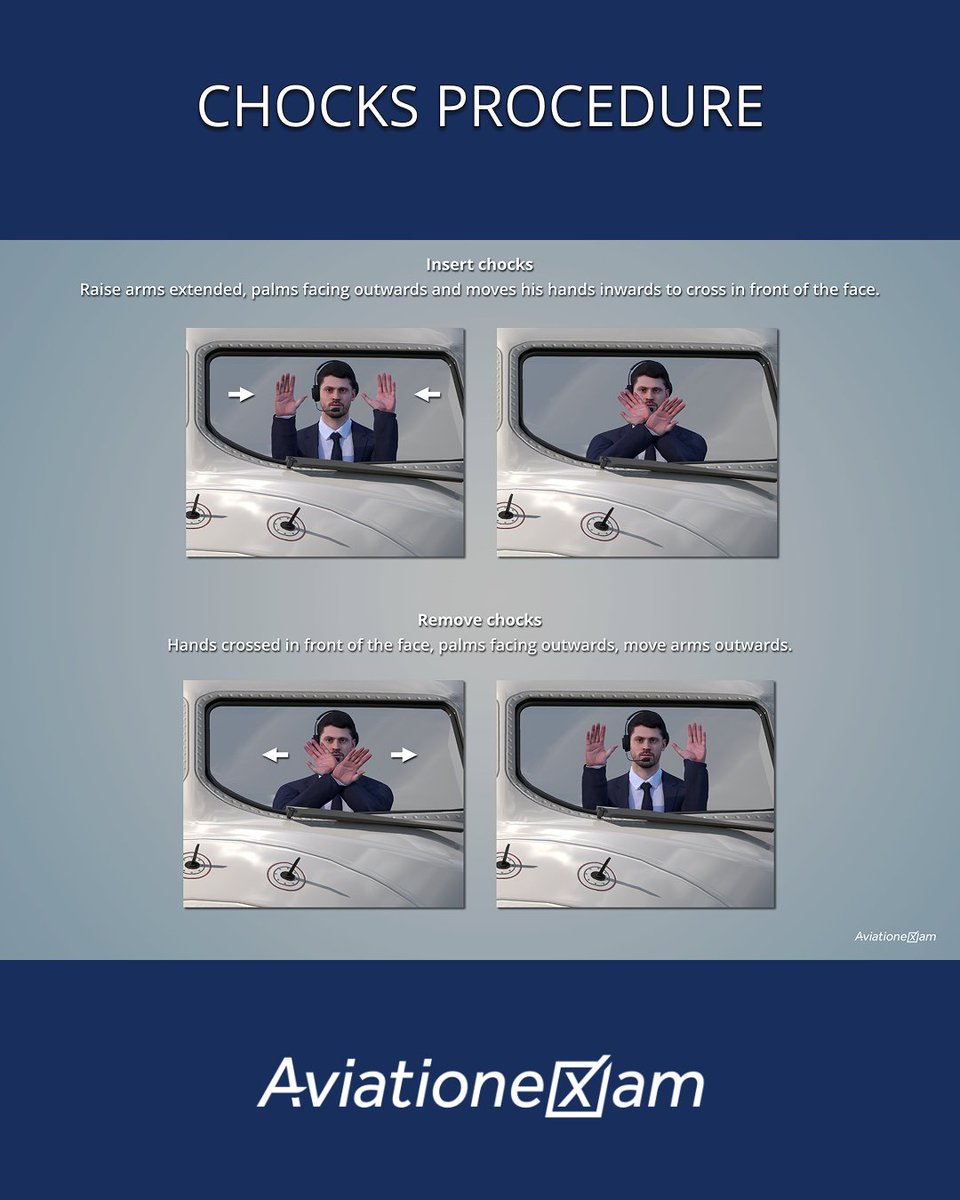 CHOCKS PROCEDURE

Insert chocks
Raise arms extended, palms facing outwards and moves his hands inwards to cross in front of the face.

Remove chocks
Hands crossed in front of the face, palms facing outwards, move arms outwards.

AviationeXam

AviationeXam